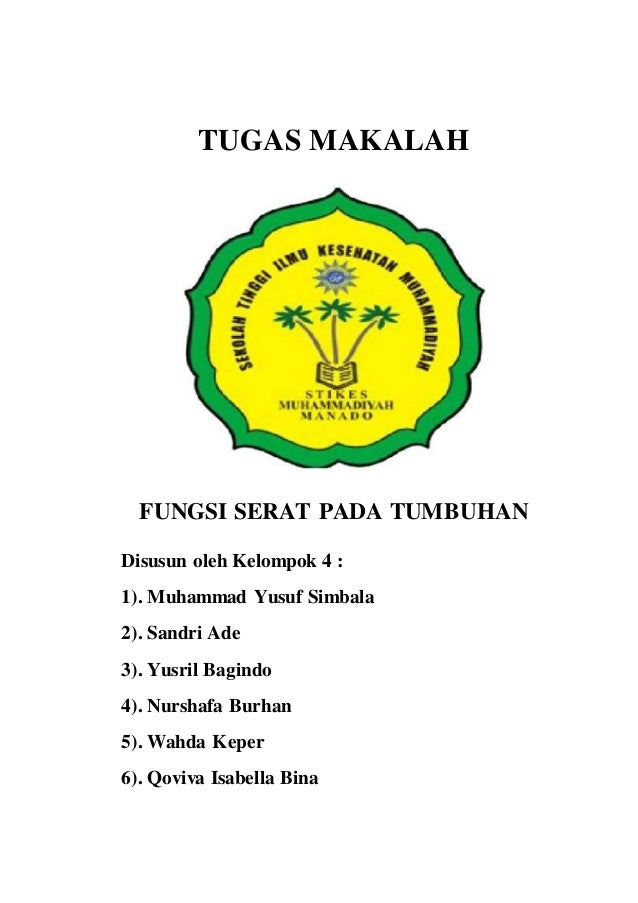 TUGAS MAKALAH

SEKOLAH TINGGI ILMU KESEHATAN MUHAMMADIYAH

STIKES MUHAMMADIYAH MANADO

FUNGSI SERAT PADA TUMBUHAN

Disusun oleh Kelompok 4 :

1). Muhammad Yusuf Simbala

2). Sandri Ade

3). Yusril Bagindo

4). Nurshafa Burhan

5). Wahda Keper

6). Qoviva Isabella Bina